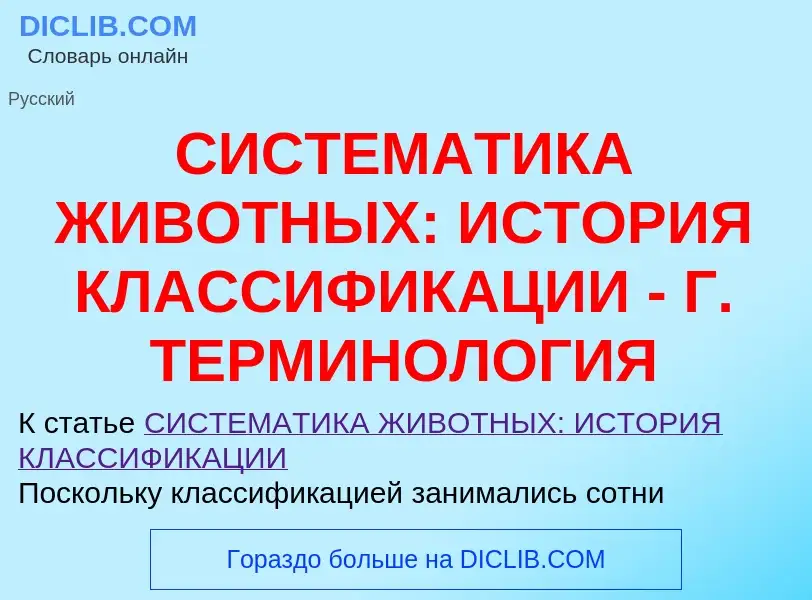 DICLIB.COM
Словарь онлайн

Русский

СИСТЕМАТИКА ЖИВОТНЫХ: ИСТОРИЯ КЛАССИФИКАЦИИ - Г. ТЕРМИНОЛОГИЯ

К статье СИСТЕМАТИКА ЖИВОТНЫХ: ИСТОРИЯ КЛАССИФИКАЦИИ
Поскольку классификацией занимались сотни

Гораздо больше на DICLIB.COM